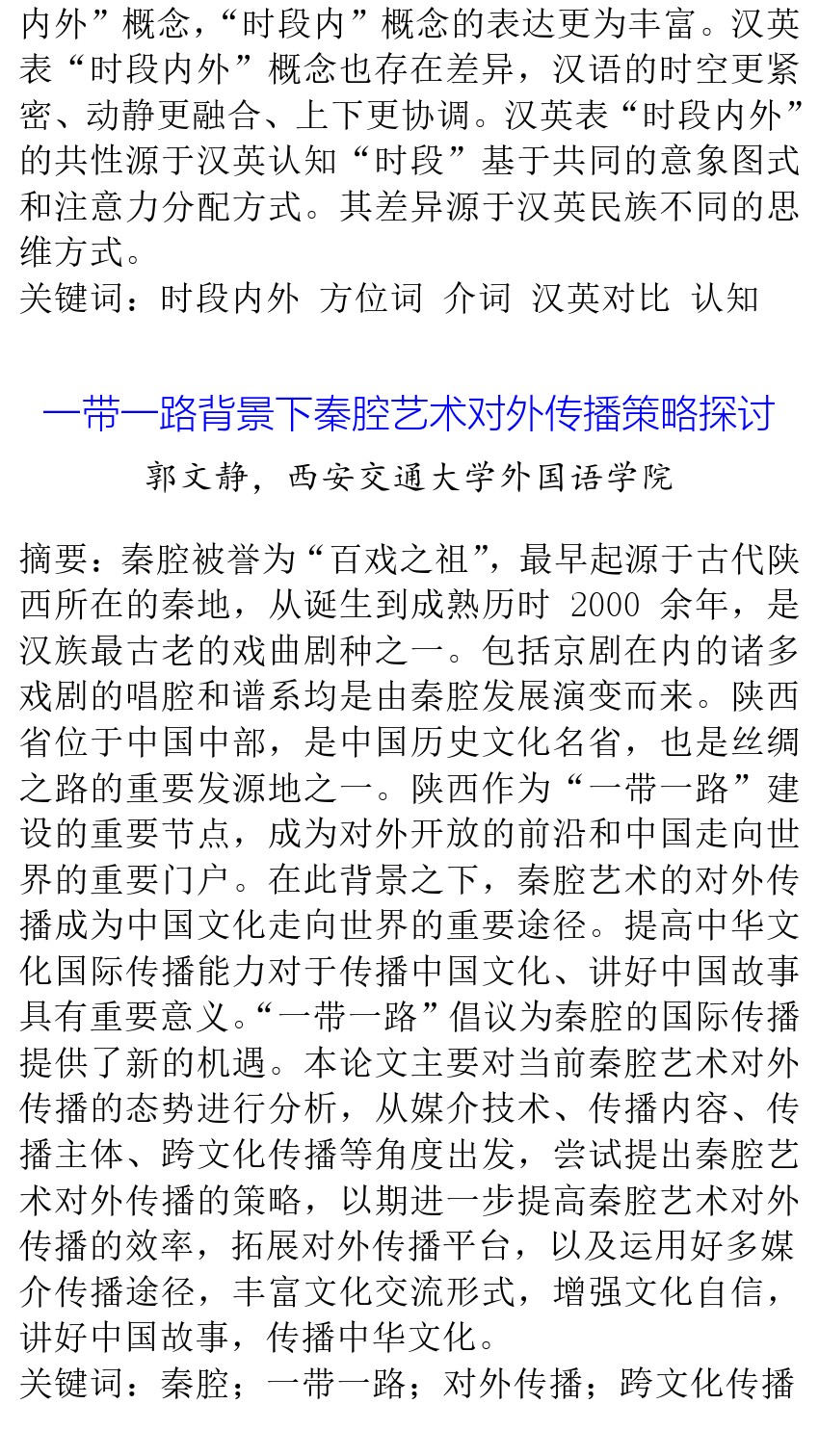 内外”概念，“时段内”概念的表达更为丰富。汉英表“时段内外”概念也存在差异，汉语的时空更紧密、动静更融合、上下更协调。汉英表“时段内外”的共性源于汉英认知“时段”基于共同的意象图式和注意力分配方式。其差异源于汉英民族不同的思维方式。
关键词：时段内外 方位词 介词 汉英对比 认知

一带一路背景下秦腔艺术对外传播策略探讨

郭文静，西安交通大学外国语学院

摘要：秦腔被誉为“百戏之祖”，最早起源于古代陕西所在的秦地，从诞生到成熟历时 2000 余年，是汉族最古老的戏曲剧种之一。包括京剧在内的诸多戏剧的唱腔和谱系均是由秦腔发展演变而来。陕西省位于中国中部，是中国历史文化名省，也是丝绸之路的重要发源地之一。陕西作为“一带一路”建设的重要节点，成为对外开放的前沿和中国走向世界的重要门户。在此背景之下，秦腔艺术的对外传播成为中国文化走向世界的重要途径。提高中华文化国际传播能力对于传播中国文化、讲好中国故事具有重要意义。“一带一路”倡议为秦腔的国际传播提供了新的机遇。本论文主要对当前秦腔艺术对外传播的态势进行分析，从媒介技术、传播内容、传播主体、跨文化传播等角度出发，尝试提出秦腔艺术对外传播的策略，以期进一步提高秦腔艺术对外传播的效率，拓展对外传播平台，以及运用好多媒介传播途径，丰富文化交流形式，增强文化自信，讲好中国故事，传播中华文化。
关键词：秦腔；一带一路；对外传播；跨文化传播